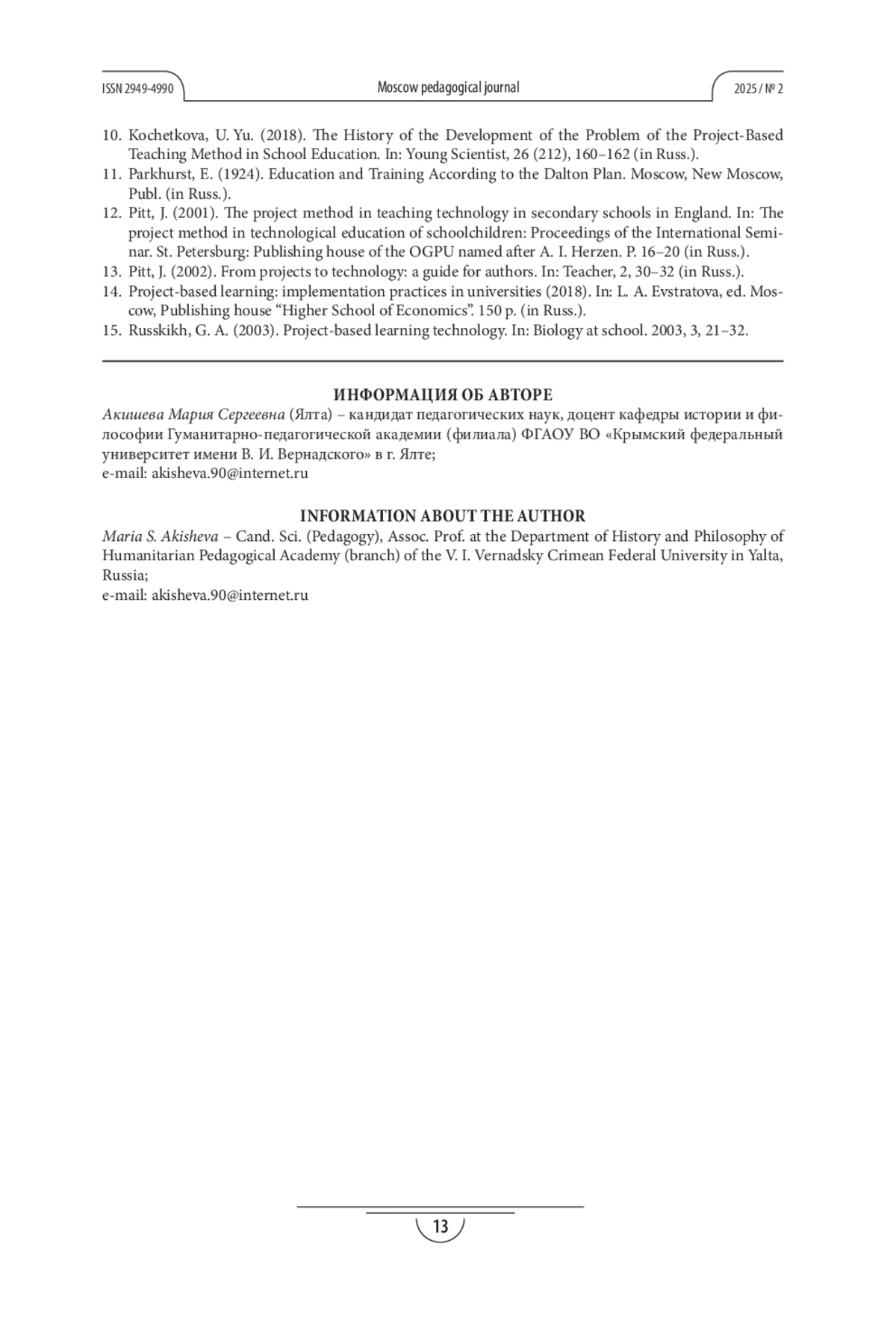 ISSN 2949-4990 Moscow pedagogical journal 2025 / № 2

10. Kochetkova, U. Yu. (2018). The History of the Development of the Problem of the Project-Based Teaching Method in School Education. In: Young Scientist, 26 (212), 160–162 (in Russ.).
11. Parkhurst, E. (1924). Education and Training According to the Dalton Plan. Moscow, New Moscow, Publ. (in Russ.).
12. Pitt, J. (2001). The project method in teaching technology in secondary schools in England. In: The project method in technological education of schoolchildren: Proceedings of the International Seminar. St. Petersburg: Publishing house of the OGPU named after A. I. Herzen. P. 16–20 (in Russ.).
13. Pitt, J. (2002). From projects to technology: a guide for authors. In: Teacher, 2, 30–32 (in Russ.).
14. Project-based learning: implementation practices in universities (2018). In: L. A. Evstratova, ed. Moscow, Publishing house “Higher School of Economics”. 150 p. (in Russ.).
15. Russkikh, G. A. (2003). Project-based learning technology. In: Biology at school. 2003, 3, 21–32.

ИНФОРМАЦИЯ ОБ АВТОРЕ
Акишева Мария Сергеевна (Ялта) – кандидат педагогических наук, доцент кафедры истории и философии Гуманитарно-педагогической академии (филиала) ФГАОУ ВО «Крымский федеральный университет имени В. И. Вернадского» в г. Ялте;
e-mail: akisheva.90@internet.ru

INFORMATION ABOUT THE AUTHOR
Maria S. Akisheva – Cand. Sci. (Pedagogy), Assoc. Prof. at the Department of History and Philosophy of Humanitarian Pedagogical Academy (branch) of the V. I. Vernadsky Crimean Federal University in Yalta, Russia;
e-mail: akisheva.90@internet.ru

13